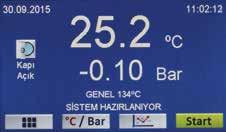 30.09.2015

11:02:12

25.2 °C

Kapı Açık

-0.10 Bar

GENEL 134°C

SİSTEM HAZIRLANIYOR

°C / Bar

Start